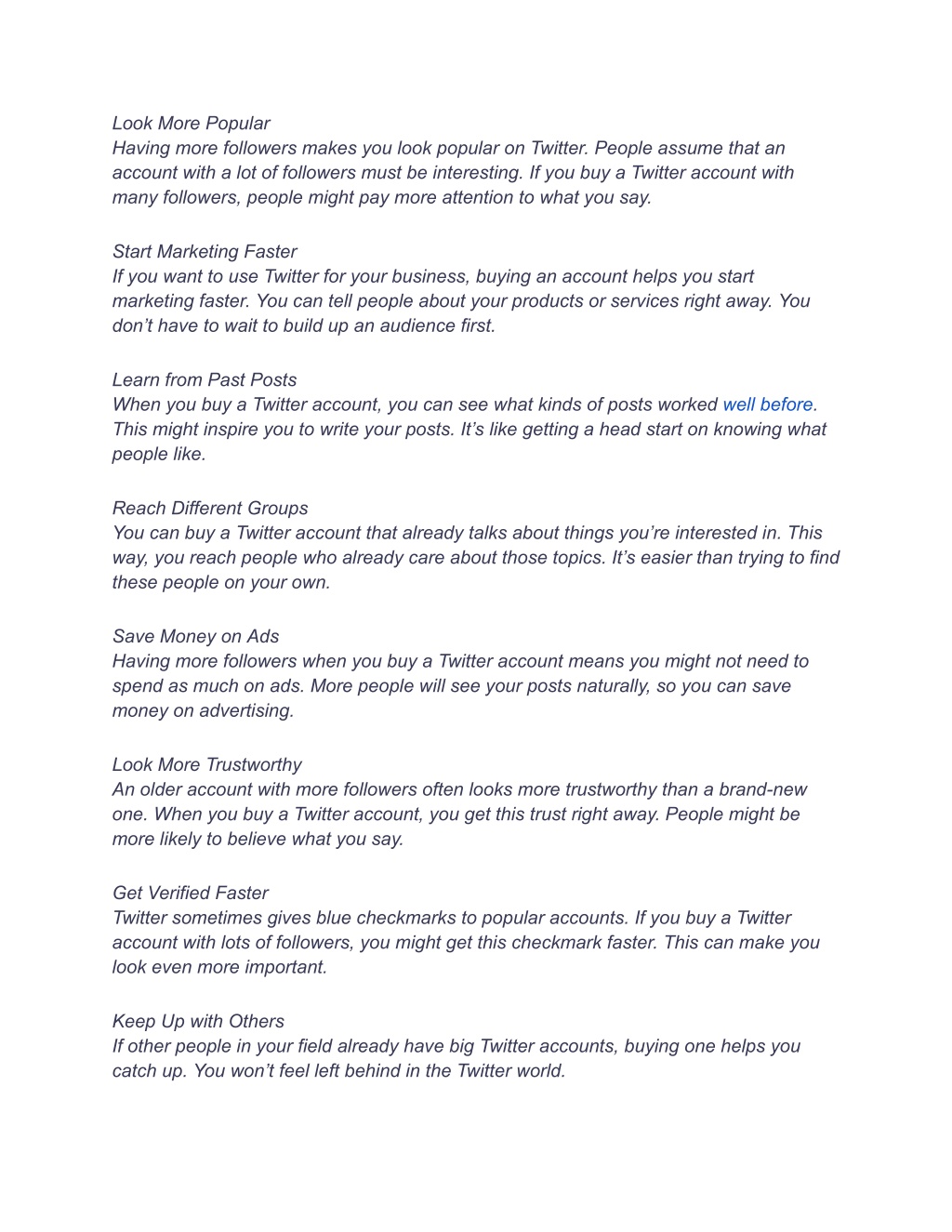 Look More Popular
Having more followers makes you look popular on Twitter. People assume that an account with a lot of followers must be interesting. If you buy a Twitter account with many followers, people might pay more attention to what you say.

Start Marketing Faster
If you want to use Twitter for your business, buying an account helps you start marketing faster. You can tell people about your products or services right away. You don't have to wait to build up an audience first.

Learn from Past Posts
When you buy a Twitter account, you can see what kinds of posts worked well before. This might inspire you to write your posts. It's like getting a head start on knowing what people like.

Reach Different Groups
You can buy a Twitter account that already talks about things you're interested in. This way, you reach people who already care about those topics. It's easier than trying to find these people on your own.

Save Money on Ads
Having more followers when you buy a Twitter account means you might not need to spend as much on ads. More people will see your posts naturally, so you can save money on advertising.

Look More Trustworthy
An older account with more followers often looks more trustworthy than a brand-new one. When you buy a Twitter account, you get this trust right away. People might be more likely to believe what you say.

Get Verified Faster
Twitter sometimes gives blue checkmarks to popular accounts. If you buy a Twitter account with lots of followers, you might get this checkmark faster. This can make you look even more important.

Keep Up with Others
If other people in your field already have big Twitter accounts, buying one helps you catch up. You won't feel left behind in the Twitter world.